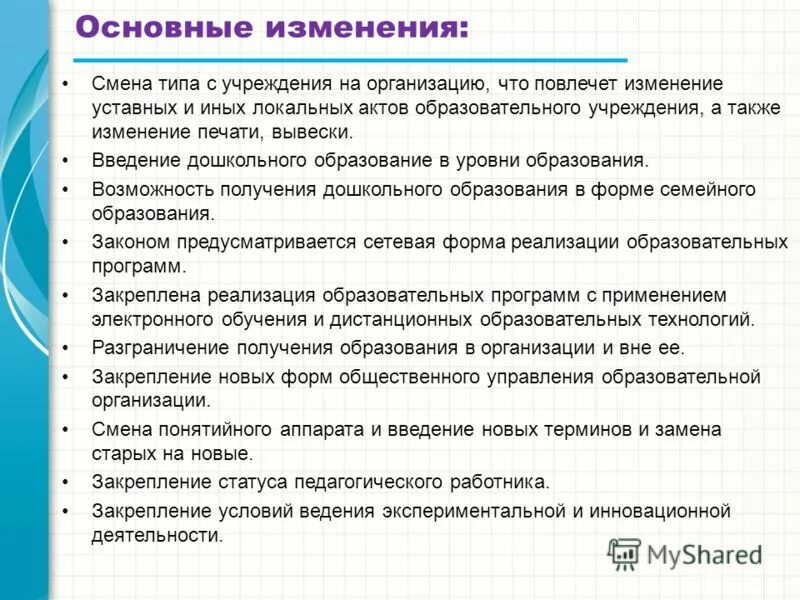 Основные изменения:

• Смена типа с учреждения на организацию, что повлечет изменение уставных и иных локальных актов образовательного учреждения, а также изменение печати, вывески.
• Введение дошкольного образование в уровни образования.
• Возможность получения дошкольного образования в форме семейного образования.
• Законом предусматривается сетевая форма реализации образовательных программ.
• Закреплена реализация образовательных программ с применением электронного обучения и дистанционных образовательных технологий.
• Разграничение получения образования в организации и вне ее.
• Закрепление новых форм общественного управления образовательной организации.
• Смена понятийного аппарата и введение новых терминов и замена старых на новые.
• Закрепление статуса педагогического работника.
• Закрепление условий ведения экспериментальной и инновационной деятельности.

MyShared